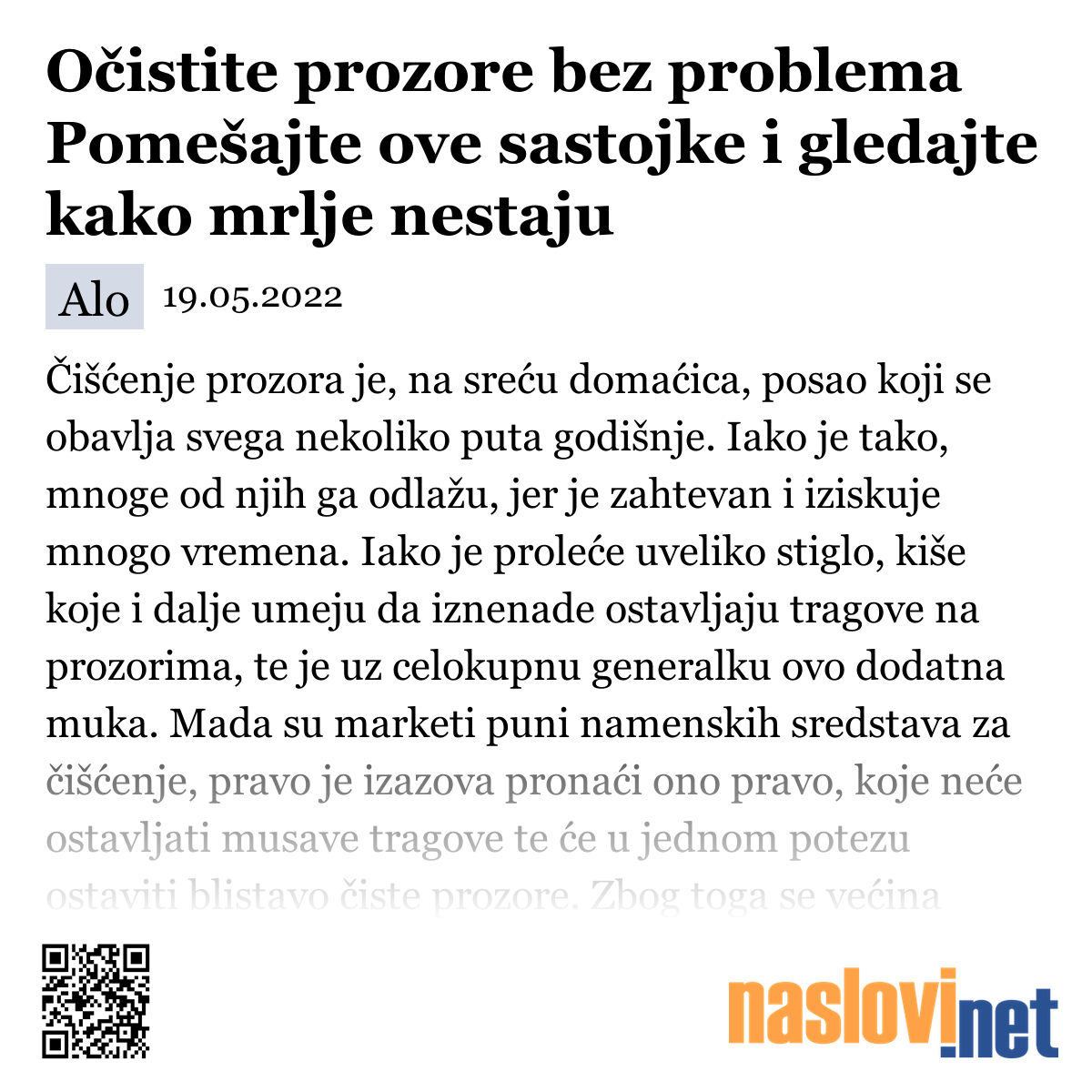 Očistite prozore bez problema Pomešajte ove sastojke i gledajte kako mrlje nestaju

Alo 19.05.2022

Čišćenje prozora je, na sreću domaćica, posao koji se obavlja svega nekoliko puta godišnje. Iako je tako, mnoge od njih ga odlažu, jer je zahtevan i iziskuje mnogo vremena. Iako je proleće uveliko stiglo, kiše koje i dalje umeju da iznenade ostavljaju tragove na prozorima, te je uz celokupnu generalku ovo dodatna muka. Mada su marketi puni namenskih sredstava za čišćenje, pravo je izazova pronaći ono pravo, koje neće ostavljati musave tragove te će u jednom potezu ostaviti blistavo čiste prozore. Zbog toga se većina

naslovi.net